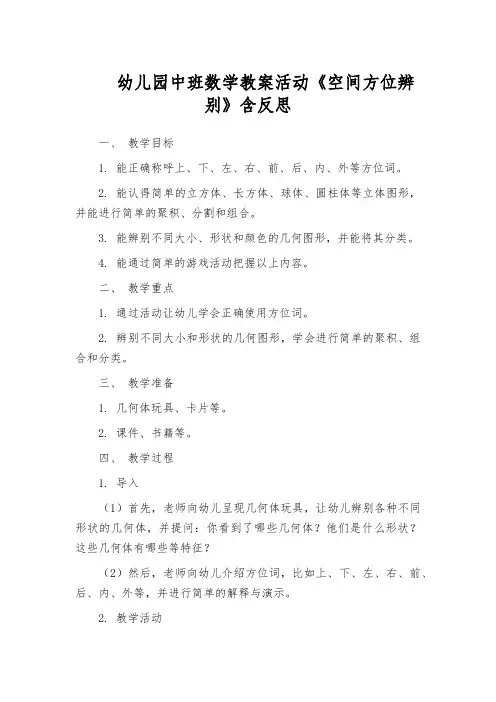 幼儿园中班数学教案活动《空间方位辨别》含反思

一、 教学目标

1. 能正确称呼上、下、左、右、前、后、内、外等方位词。

2. 能认得简单的立方体、长方体、球体、圆柱体等立体图形，并能进行简单的聚积、分割和组合。

3. 能辨别不同大小、形状和颜色的几何图形，并能将其分类。

4. 能通过简单的游戏活动把握以上内容。

二、 教学重点

1. 通过活动让幼儿学会正确使用方位词。

2. 辨别不同大小和形状的几何图形，学会进行简单的聚积、组合和分类。

三、 教学准备

1. 几何体玩具、卡片等。

2. 课件、书籍等。

四、 教学过程

1. 导入

（1）首先，老师向幼儿呈现几何体玩具，让幼儿辨别各种不同形状的几何体，并提问：你看到了哪些几何体？他们是什么形状？这些几何体有哪些等特征？

（2）然后，老师向幼儿介绍方位词，比如上、下、左、右、前、后、内、外等，并进行简单的解释与演示。

2. 教学活动